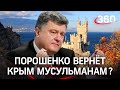 360

ПОРОШЕНКО ВЕРНЁТ КРЫМ МУСУЛЬМАНАМ?